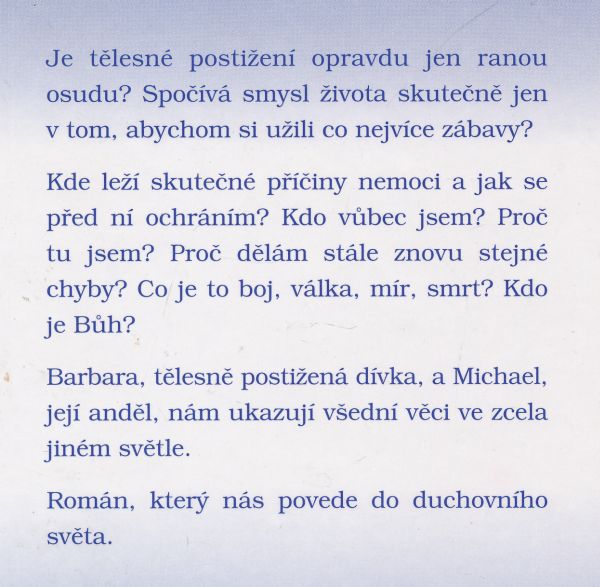 Je tělesné postižení opravdu jen ranou osudu? Spočívá smysl života skutečně jen v tom, abychom si užili co nejvíce zábavy?

Kde leží skutečné příčiny nemoci a jak se před ní ochráním? Kdo vůbec jsem? Proč tu jsem? Proč dělám stále znovu stejné chyby? Co je to boj, válka, mír, smrt? Kdo je Bůh?

Barbara, tělesně postižená dívka, a Michael, její anděl, nám ukazují všední věci ve zcela jiném světle.

Román, který nás povede do duchovního světa.